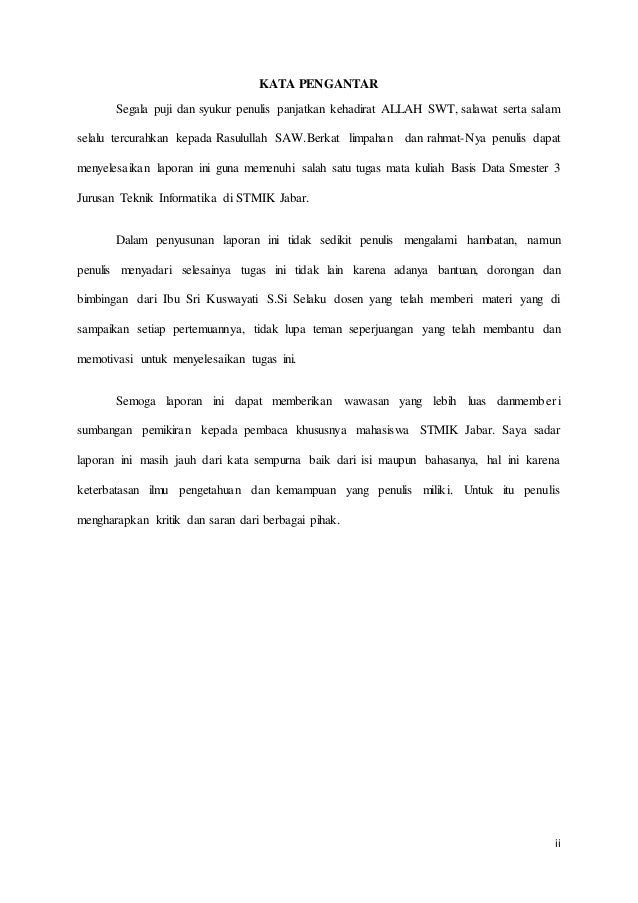 KATA PENGANTAR

Segala puji dan syukur penulis panjatkan kehadirat ALLAH SWT, salawat serta salam selalu tercurahkan kepada Rasulullah SAW.Berkat limpahan dan rahmat-Nya penulis dapat menyelesaikan laporan ini guna memenuhi salah satu tugas mata kuliah Basis Data Smester 3 Jurusan Teknik Informatika di STMIK Jabar.

Dalam penyusunan laporan ini tidak sedikit penulis mengalami hambatan, namun penulis menyadari selesainya tugas ini tidak lain karena adanya bantuan, dorongan dan bimbingan dari Ibu Sri Kuswayati S.Si Selaku dosen yang telah memberi materi yang di sampaikan setiap pertemuannya, tidak lupa teman seperjuangan yang telah membantu dan memotivasi untuk menyelesaikan tugas ini.

Semoga laporan ini dapat memberikan wawasan yang lebih luas danmemberi sumbangan pemikiran kepada pembaca khususnya mahasiswa STMIK Jabar. Saya sadar laporan ini masih jauh dari kata sempurna baik dari isi maupun bahasanya, hal ini karena keterbatasan ilmu pengetahuan dan kemampuan yang penulis miliki. Untuk itu penulis mengharapkan kritik dan saran dari berbagai pihak.

ii